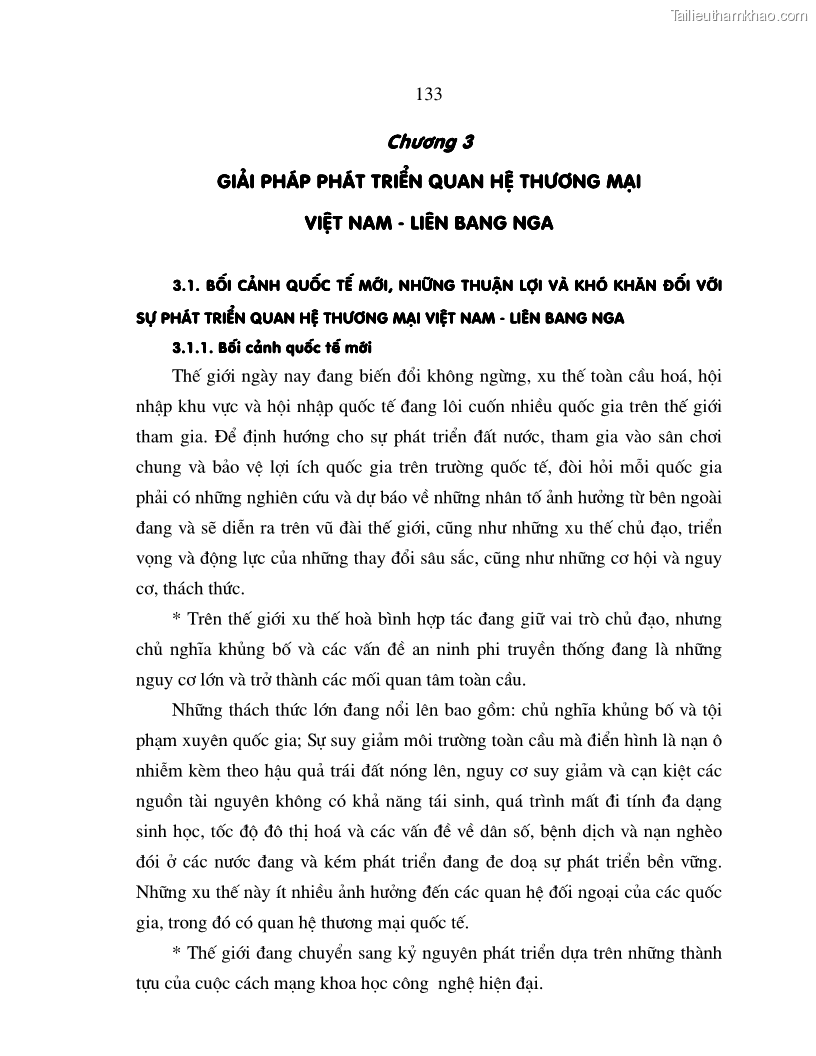 Tailieuthamkhao.com

133

Chương 3

GIẢI PHÁP PHÁT TRIỂN QUAN HỆ THƯƠNG MẠI VIỆT NAM - LIÊN BANG NGA

3.1. BỐI CẢNH QUỐC TẾ MỚI, NHỮNG THUẬN LỢI VÀ KHÓ KHĂN ĐỐI VỚI SỰ PHÁT TRIỂN QUAN HỆ THƯƠNG MẠI VIỆT NAM - LIÊN BANG NGA

3.1.1. Bối cảnh quốc tế mới

Thế giới ngày nay đang biến đổi không ngừng, xu thế toàn cầu hoá, hội nhập khu vực và hội nhập quốc tế đang lôi cuốn nhiều quốc gia trên thế giới tham gia. Để định hướng cho sự phát triển đất nước, tham gia vào sân chơi chung và bảo vệ lợi ích quốc gia trên trường quốc tế, đòi hỏi mỗi quốc gia phải có những nghiên cứu và dự báo về những nhân tố ảnh hưởng từ bên ngoài đang và sẽ diễn ra trên vũ đài thế giới, cũng như những xu thế chủ đạo, triển vọng và động lực của những thay đổi sâu sắc, cũng như những cơ hội và nguy cơ, thách thức.

* Trên thế giới xu thế hoà bình hợp tác đang giữ vai trò chủ đạo, nhưng chủ nghĩa khủng bố và các vấn đề an ninh phi truyền thống đang là những nguy cơ lớn và trở thành các mối quan tâm toàn cầu.

Những thách thức lớn đang nổi lên bao gồm: chủ nghĩa khủng bố và tội phạm xuyên quốc gia; Sự suy giảm môi trường toàn cầu mà điển hình là nạn ô nhiễm kèm theo hậu quả trái đất nóng lên, nguy cơ suy giảm và cạn kiệt các nguồn tài nguyên không có khả năng tái sinh, quá trình mất đi tính đa dạng sinh học, tốc độ đô thị hoá và các vấn đề về dân số, bệnh dịch và nạn nghèo đói ở các nước đang và kém phát triển đang đe doạ sự phát triển bền vững. Những xu thế này ít nhiều ảnh hưởng đến các quan hệ đối ngoại của các quốc gia, trong đó có quan hệ thương mại quốc tế.

* Thế giới đang chuyển sang kỷ nguyên phát triển dựa trên những thành tựu của cuộc cách mạng khoa học công nghệ hiện đại.